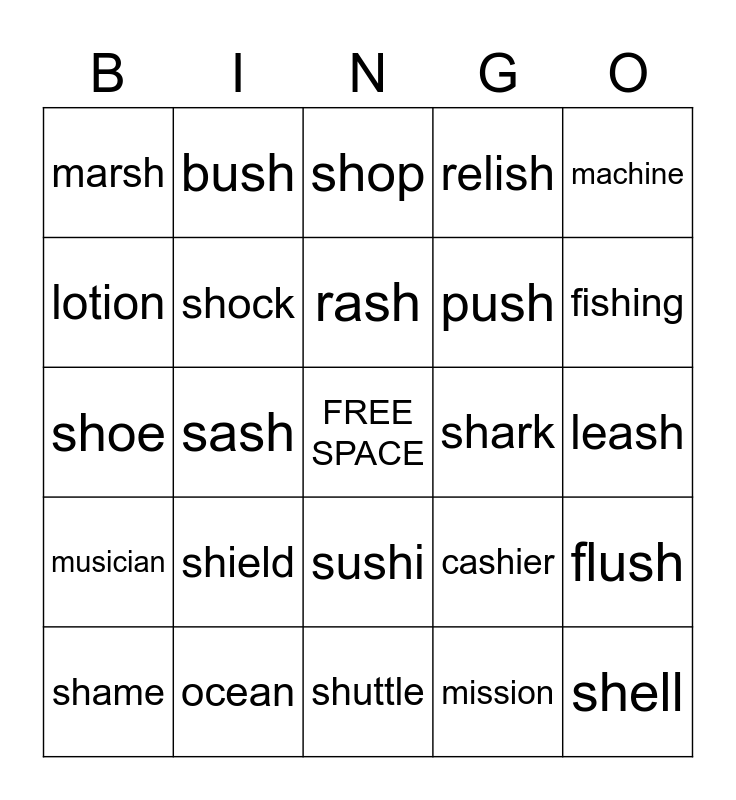 | B | I | N | G | O |
|---|---|---|---|---|
| marsh | bush | shop | relish | machine |
| lotion | shock | rash | push | fishing |
| shoe | sash | FREE SPACE | shark | leash |
| musician | shield | sushi | cashier | flush |
| shame | ocean | shuttle | mission | shell |